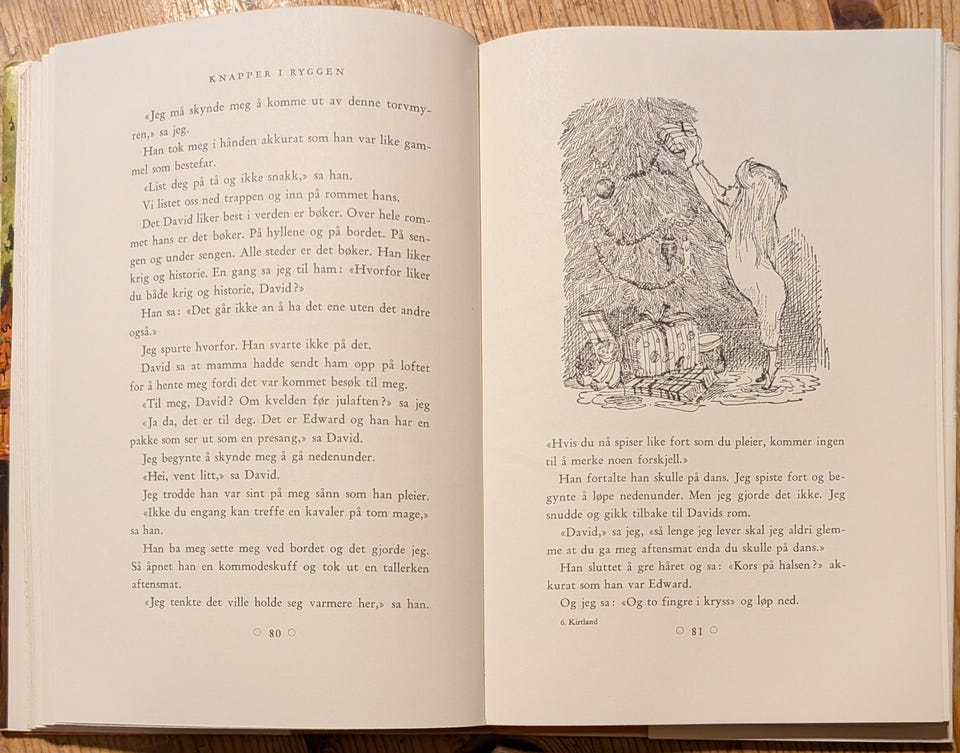 KNAPPER I RYGGEN

«Jeg må skynde meg å komme ut av denne torvmyren,» sa jeg.

Han tok meg i hånden akkurat som han var like gammel som bestefar.

«List deg på tå og ikke snakk,» sa han.

Vi listet oss ned trappen og inn på rommet hans.

Det David liker best i verden er bøker. Over hele rommet hans er det bøker. På hyllene og på bordet. På sengen og under sengen. Alle steder er det bøker. Han liker krig og historie. En gang sa jeg til ham: «Hvorfor liker du både krig og historie, David?»

Han sa: «Det går ikke an å ha det ene uten det andre også.»

Jeg spurte hvorfor. Han svarte ikke på det.

David sa at mamma hadde sendt ham opp på loftet for å hente meg fordi det var kommet besøk til meg.

«Til meg, David? Om kvelden før julaften?» sa jeg

«Ja da, det er til deg. Det er Edward og han har en pakke som ser ut som en presang,» sa David.

Jeg begynte å skynde meg å gå nedenunder.

«Hei, vent litt,» sa David.

Jeg trodde han var sint på meg sånn som han pleier.

«Ikke du engang kan treffe en kavaler på tom mage,» sa han.

Han ba meg sette meg ved bordet og det gjorde jeg. Så åpnet han en kommodeskuff og tok ut en tallerken aftensmat.

«Jeg tenkte det ville holde seg varmere her,» sa han.

80

«Hvis du nå spiser like fort som du pleier, kommer ingen til å merke noen forskjell.»

Han fortalte han skulle på dans. Jeg spiste fort og begynte å løpe nedenunder. Men jeg gjorde det ikke. Jeg snudde og gikk tilbake til Davids rom.

«David,» sa jeg, «så lenge jeg lever skal jeg aldri glemme at du ga meg aftensmat enda du skulle på dans.»

Han sluttet å gre håret og sa: «Kors på halsen?» akkurat som han var Edward.

Og jeg sa: «Og to fingre i kryss» og løp ned.

6. Kirtland

81